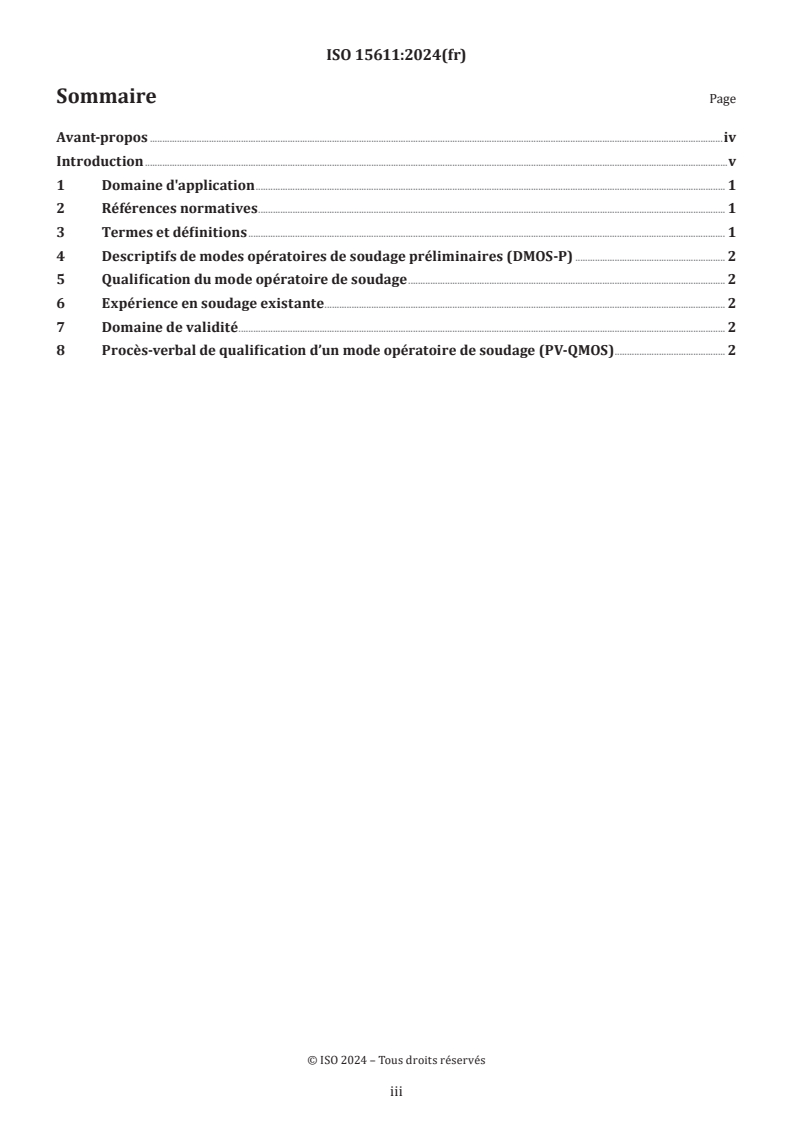 ISO 15611:2024(fr)

Sommaire

Page

Avant-propos iv
Introduction v
1 Domaine d'application 1
2 Références normatives 1
3 Termes et définitions 1
4 Descriptifs de modes opératoires de soudage préliminaires (DMOS-P) 2
5 Qualification du mode opératoire de soudage 2
6 Expérience en soudage existante 2
7 Domaine de validité 2
8 Procès-verbal de qualification d'un mode opératoire de soudage (PV-QMOS) 2

© ISO 2024 – Tous droits réservés

iii